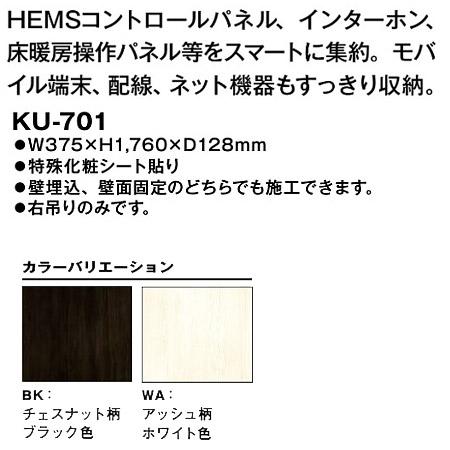 HEMSコントロールパネル、インターホン、床暖房操作パネル等をスマートに集約。モバイル端末、配線、ネット機器もすっきり収納。

KU-701
●W375×H1,760×D128mm
●特殊化粧シート貼り
●壁埋込、壁面固定のどちらでも施工できます。
●右吊りのみです。

カラーバリエーション

BK：
チェスナット柄
ブラック色

WA：
アッシュ柄
ホワイト色